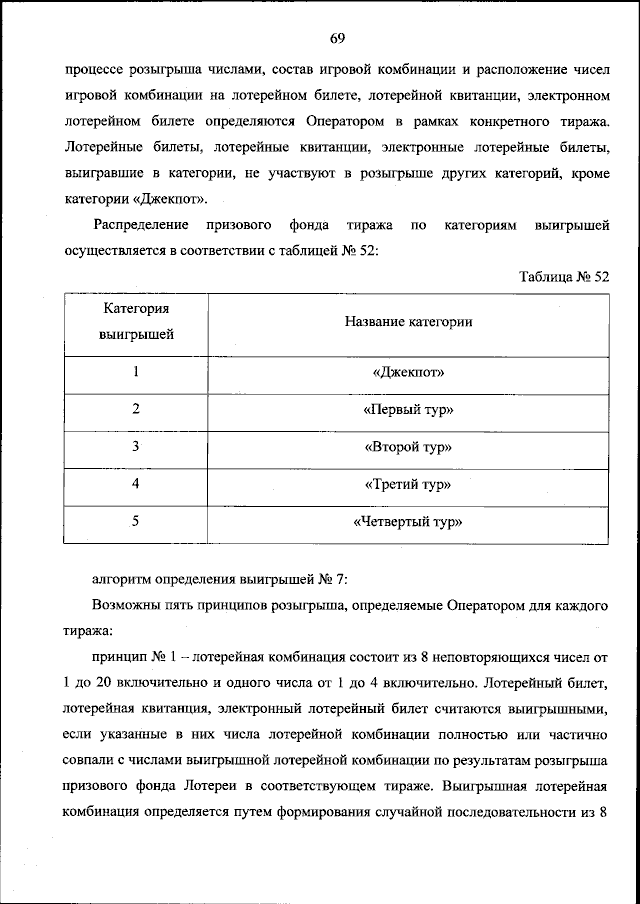 69

процессе розыгрыша числами, состав игровой комбинации и расположение чисел игровой комбинации на лотерейном билете, лотерейной квитанции, электронном лотерейном билете определяются Оператором в рамках конкретного тиража. Лотерейные билеты, лотерейные квитанции, электронные лотерейные билеты, выигравшие в категории, не участвуют в розыгрыше других категорий, кроме категории «Джекпот».

Распределение призового фонда тиража по категориям выигрышей осуществляется в соответствии с таблицей № 52:

Таблица № 52

| Категория выигрышей | Название категории |
|---|---|
| 1 | «Джекпот» |
| 2 | «Первый тур» |
| 3 | «Второй тур» |
| 4 | «Третий тур» |
| 5 | «Четвертый тур» |

алгоритм определения выигрышей № 7:

Возможны пять принципов розыгрыша, определяемые Оператором для каждого тиража:

принцип № 1 – лотерейная комбинация состоит из 8 неповторяющихся чисел от 1 до 20 включительно и одного числа от 1 до 4 включительно. Лотерейный билет, лотерейная квитанция, электронный лотерейный билет считаются выигрышными, если указанные в них числа лотерейной комбинации полностью или частично совпали с числами выигрышной лотерейной комбинации по результатам розыгрыша призового фонда Лотереи в соответствующем тираже. Выигрышная лотерейная комбинация определяется путем формирования случайной последовательности из 8